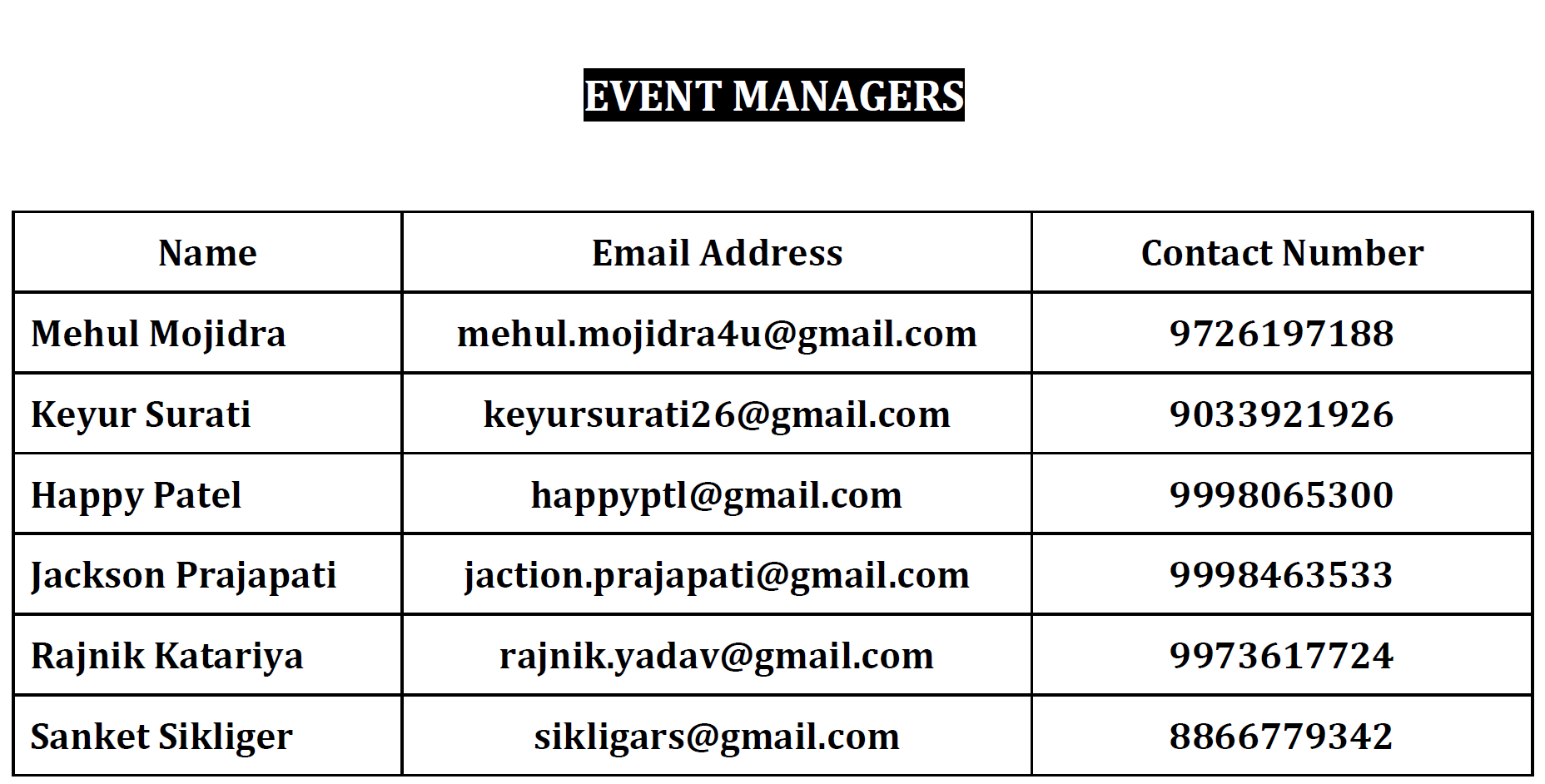 EVENT MANAGERS

| Name | Email Address | Contact Number |
|---|---|---|
| Mehul Mojidra | mehul.mojidra4u@gmail.com | 9726197188 |
| Keyur Surati | keyursurati26@gmail.com | 9033921926 |
| Happy Patel | happyptl@gmail.com | 9998065300 |
| Jackson Prajapati | jaction.prajapati@gmail.com | 9998463533 |
| Rajnik Katariya | rajnik.yadav@gmail.com | 9973617724 |
| Sanket Sikliger | sikligars@gmail.com | 8866779342 |